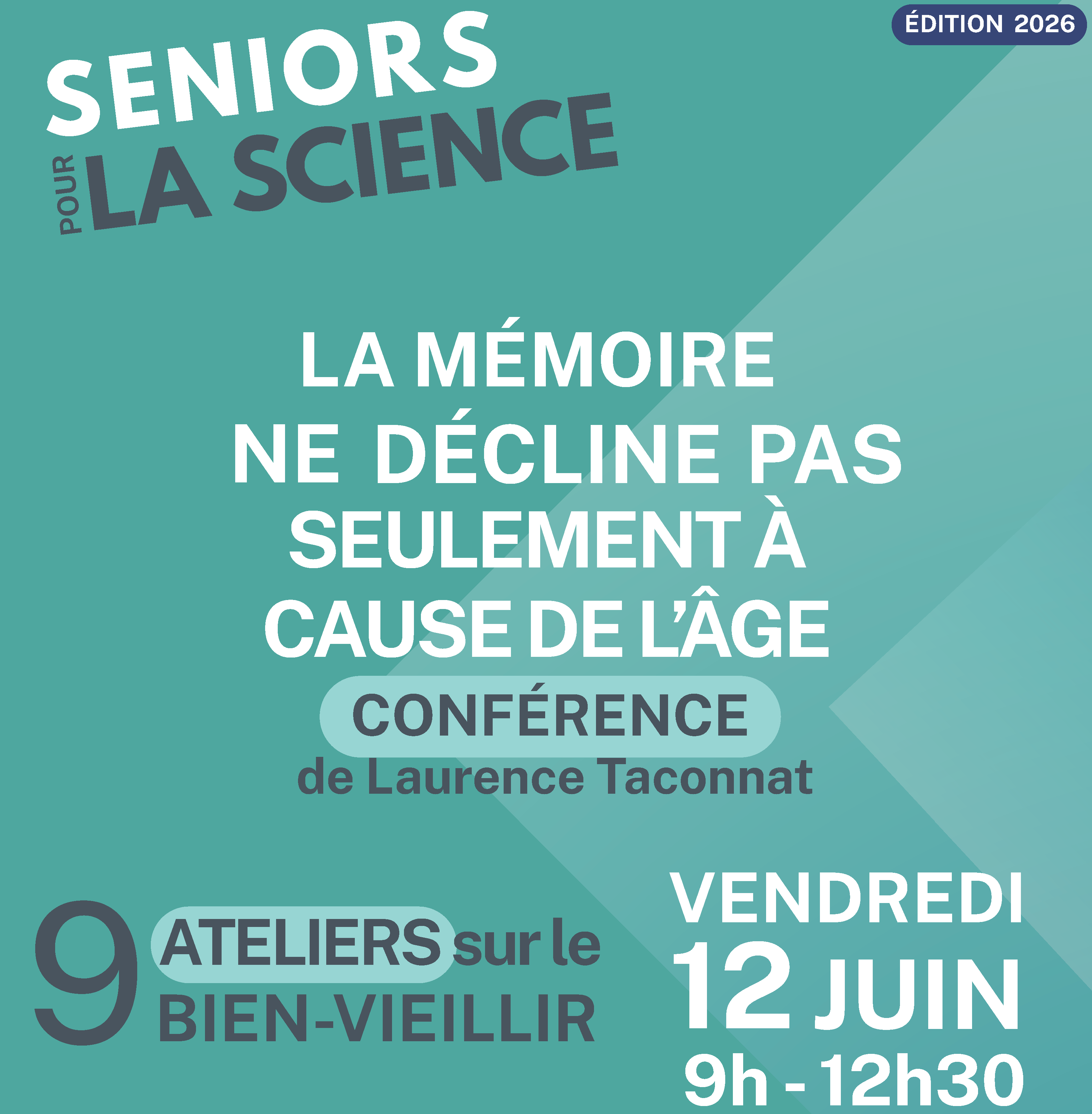 ÉDITION 2026

SENIORS
POUR
LA SCIENCE

LA MÉMOIRE NE DÉCLINE PAS SEULEMENT À CAUSE DE L'ÂGE

CONFÉRENCE
de Laurence Taconnat

9 ATELIERS sur le BIEN-VIEILLIR

VENDREDI
12 JUIN
9h - 12h30